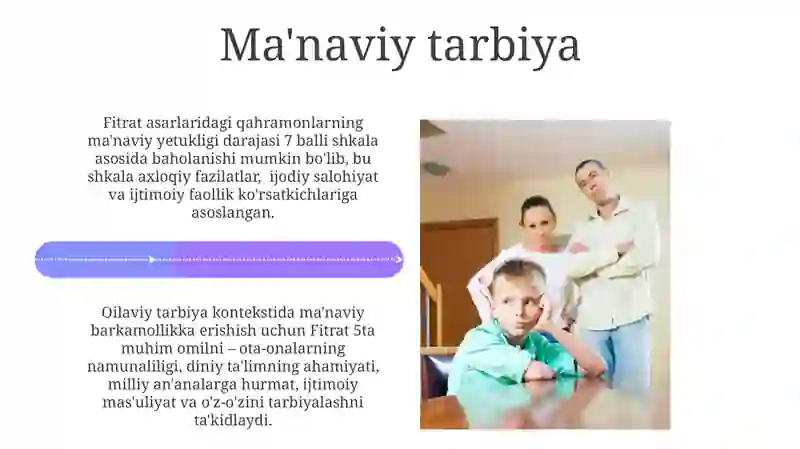 Ma'naviy tarbiya

Fitrat asarlaridagi qahramonlarning ma'naviy yetukligi darajasi 7 balli shkala asosida baholanishi mumkin bo'lib, bu shkala axloqiy fazilatlar, ijodiy salohiyat va ijtimoiy faollik ko'rsatkichlariga asoslangan.

Oilaviy tarbiya kontekstida ma'naviy barkamollikka erishish uchun Fitrat 5ta muhim omilni – ota-onalarning namunaliligi, diniy ta'limning ahamiyati, milliy an'analarga hurmat, ijtimoiy mas'uliyat va o'z-o'zini tarbiyalashni ta'kidlaydi.